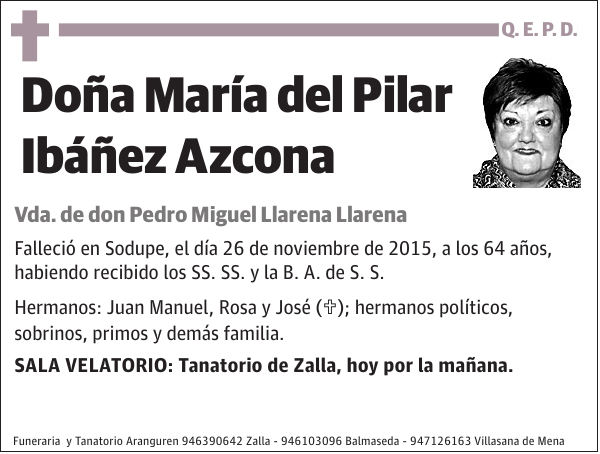 Q. E. P. D.

Doña María del Pilar Ibáñez Azcona

Vda. de don Pedro Miguel Llarena Llarena

Falleció en Sodupe, el día 26 de noviembre de 2015, a los 64 años, habiendo recibido los SS. SS. y la B. A. de S. S.

Hermanos: Juan Manuel, Rosa y José (✞); hermanos políticos, sobrinos, primos y demás familia.

SALA VELATORIO: Tanatorio de Zalla, hoy por la mañana.

Funeraria y Tanatorio Aranguren 946390642 Zalla - 946103096 Balmaseda - 947126163 Villasana de Mena